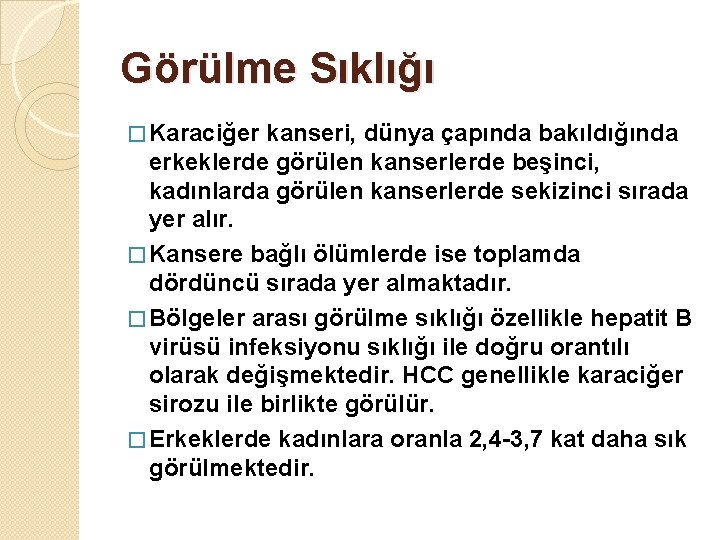 Görülme Sıklığı

□ Karaciğer kanseri, dünya çapında bakıldığında erkeklerde görülen kanserlerde beşinci, kadınlarda görülen kanserlerde sekizinci sırada yer alır.

□ Kansere bağlı ölümlerde ise toplamda dördüncü sırada yer almaktadır.

□ Bölgeler arası görülme sıklığı özellikle hepatit B virüsü infeksiyonu sıklığı ile doğru orantılı olarak değişmektedir. HCC genellikle karaciğer sirozu ile birlikte görülür.

□ Erkeklerde kadınlara oranla 2,4-3,7 kat daha sık görülmektedir.